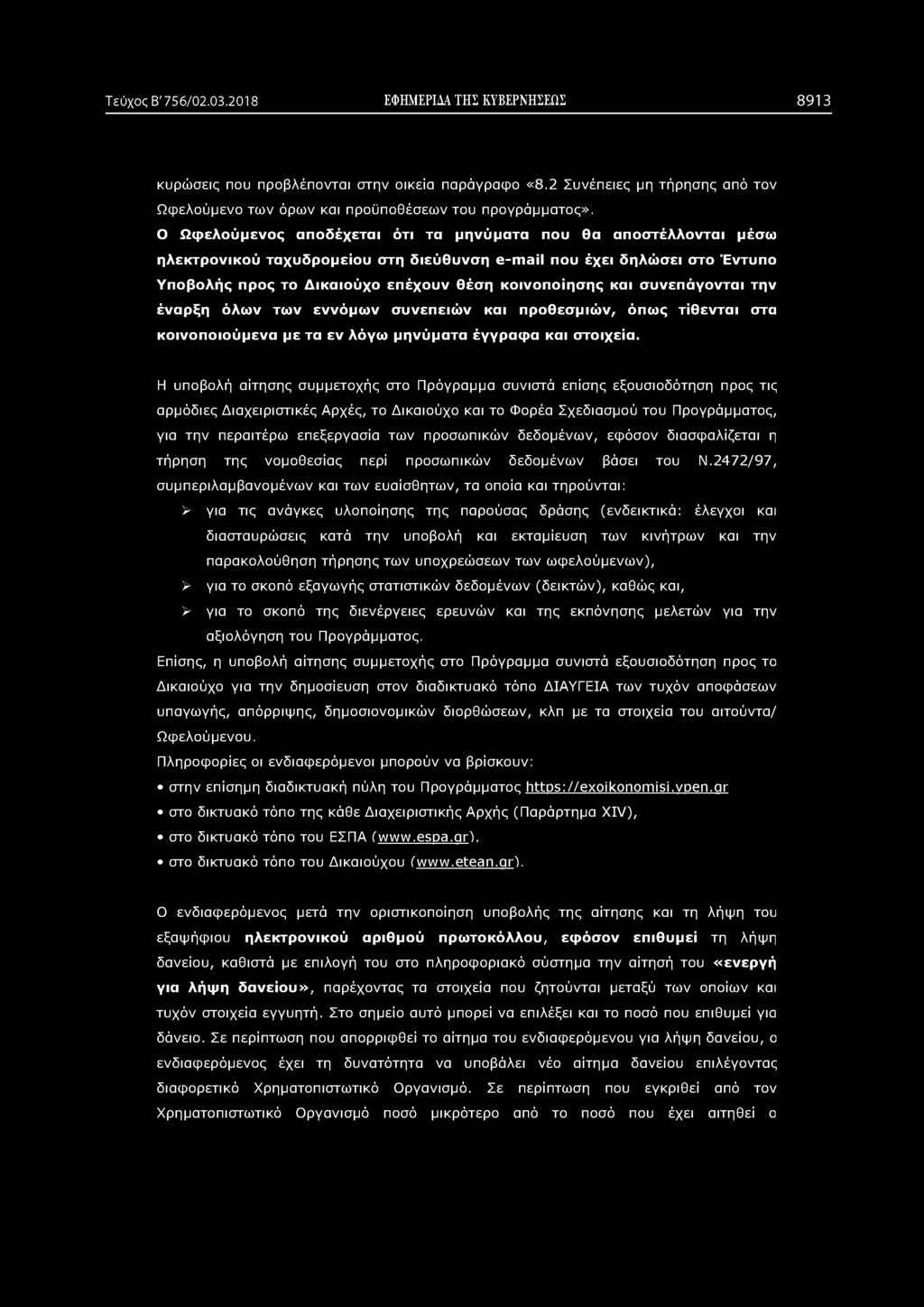 Τεύχος Β' 756/02.03.2018 ΕΦΗΜΕΡΙΔΑ ΤΗΣ ΚΥΒΕΡΝΗΣΕΩΣ 8913

κυρώσεις που προβλέπονται στην οικεία παράγραφο «8.2 Συνέπειες μη τήρησης από τον Ωφελούμενο των όρων και προϋποθέσεων του προγράμματος».

Ο Ωφελούμενος αποδέχεται ότι τα μηνύματα που θα αποστέλλονται μέσω ηλεκτρονικού ταχυδρομείου στη διεύθυνση e-mail που έχει δηλώσει στο Έντυπο Υποβολής προς το Δικαιούχο επέχουν θέση κοινοποίησης και συνεπάγονται την έναρξη όλων των εννόμων συνεπειών και προθεσμιών, όπως τίθενται στα κοινοποιούμενα με τα εν λόγω μηνύματα έγγραφα και στοιχεία.

Η υποβολή αίτησης συμμετοχής στο Πρόγραμμα συνιστά επίσης εξουσιοδότηση προς τις αρμόδιες Διαχειριστικές Αρχές, το Δικαιούχο και το Φορέα Σχεδιασμού του Προγράμματος, για την περαιτέρω επεξεργασία των προσωπικών δεδομένων, εφόσον διασφαλίζεται η τήρηση της νομοθεσίας περί προσωπικών δεδομένων βάσει του Ν.2472/97, συμπεριλαμβανομένων και των ευαίσθητων, τα οποία και τηρούνται:

➢ για τις ανάγκες υλοποίησης της παρούσας δράσης (ενδεικτικά: έλεγχοι και διασταυρώσεις κατά την υποβολή και εκταμίευση των κινήτρων και την παρακολούθηση τήρησης των υποχρεώσεων των ωφελούμενων),

➢ για το σκοπό εξαγωγής στατιστικών δεδομένων (δεικτών), καθώς και,

➢ για το σκοπό της διενέργειες ερευνών και της εκπόνησης μελετών για την αξιολόγηση του Προγράμματος.

Επίσης, η υποβολή αίτησης συμμετοχής στο Πρόγραμμα συνιστά εξουσιοδότηση προς το Δικαιούχο για την δημοσίευση στον διαδικτυακό τόπο ΔΙΑΥΓΕΙΑ των τυχόν αποφάσεων υπαγωγής, απόρριψης, δημοσιονομικών διορθώσεων, κλπ με τα στοιχεία του αιτούντα/ Ωφελούμενου.

Πληροφορίες οι ενδιαφερόμενοι μπορούν να βρίσκουν:

• στην επίσημη διαδικτυακή πύλη του Προγράμματος https://exoikonomisi.ypen.gr

• στο δικτυακό τόπο της κάθε Διαχειριστικής Αρχής (Παράρτημα XIV),

• στο δικτυακό τόπο του ΕΣΠΑ (www.espa.gr),

• στο δικτυακό τόπο του Δικαιούχου (www.etean.gr).

Ο ενδιαφερόμενος μετά την οριστικοποίηση υποβολής της αίτησης και τη λήψη του εξαψήφιου ηλεκτρονικού αριθμού πρωτοκόλλου, εφόσον επιθυμεί τη λήψη δανείου, καθιστά με επιλογή του στο πληροφοριακό σύστημα την αίτησή του «ενεργή για λήψη δανείου», παρέχοντας τα στοιχεία που ζητούνται μεταξύ των οποίων και τυχόν στοιχεία εγγυητή. Στο σημείο αυτό μπορεί να επιλέξει και το ποσό που επιθυμεί για δάνειο. Σε περίπτωση που απορριφθεί το αίτημα του ενδιαφερόμενου για λήψη δανείου, ο ενδιαφερόμενος έχει τη δυνατότητα να υποβάλει νέο αίτημα δανείου επιλέγοντας διαφορετικό Χρηματοπιστωτικό Οργανισμό. Σε περίπτωση που εγκριθεί από τον Χρηματοπιστωτικό Οργανισμό ποσό μικρότερο από το ποσό που έχει αιτηθεί ο